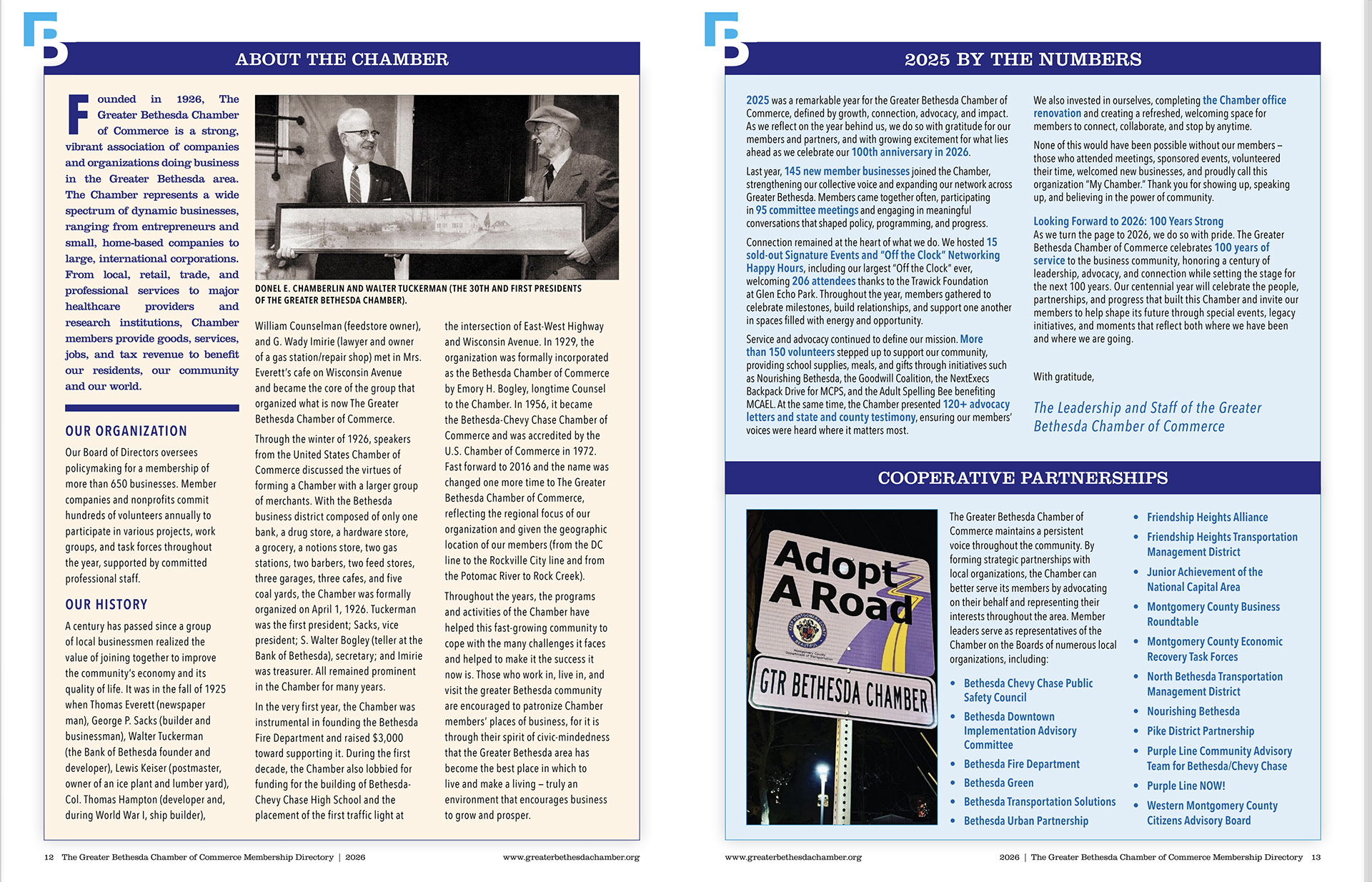 ABOUT THE CHAMBER

Founded in 1926, The Greater Bethesda Chamber of Commerce is a strong, vibrant association of companies and organizations doing business in the Greater Bethesda area. The Chamber represents a wide spectrum of dynamic businesses, ranging from entrepreneurs and small, home-based companies to large, international corporations. From local, retail, trade, and professional services to major healthcare providers and research institutions, Chamber members provide goods, services, jobs, and tax revenue to benefit our residents, our community and our world.

OUR ORGANIZATION

Our Board of Directors oversees policymaking for a membership of more than 650 businesses. Member companies and nonprofits commit hundreds of volunteers annually to participate in various projects, work groups, and task forces throughout the year, supported by committed professional staff.

OUR HISTORY

A century has passed since a group of local businessmen realized the value of joining together to improve the community's economy and its quality of life. It was in the fall of 1925 when Thomas Everett (newspaper man), George P. Sacks (builder and businessman), Walter Tuckerman (the Bank of Bethesda founder and developer), Lewis Keiser (postmaster, owner of an ice plant and lumber yard), Col. Thomas Hampton (developer and, during World War I, ship builder),

DONEL E. CHAMBERLIN AND WALTER TUCKERMAN (THE 30TH AND FIRST PRESIDENTS OF THE GREATER BETHESDA CHAMBER).

William Counselman (feedstore owner), and G. Wady Imirie (lawyer and owner of a gas station/repair shop) met in Mrs. Everett's cafe on Wisconsin Avenue and became the core of the group that organized what is now The Greater Bethesda Chamber of Commerce.

Through the winter of 1926, speakers from the United States Chamber of Commerce discussed the virtues of forming a Chamber with a larger group of merchants. With the Bethesda business district composed of only one bank, a drug store, a hardware store, a grocery, a notions store, two gas stations, two barbers, two feed stores, three garages, three cafes, and five coal yards, the Chamber was formally organized on April 1, 1926. Tuckerman was the first president; Sacks, vice president; S. Walter Bogley (teller at the Bank of Bethesda), secretary; and Imirie was treasurer. All remained prominent in the Chamber for many years.

In the very first year, the Chamber was instrumental in founding the Bethesda Fire Department and raised $3,000 toward supporting it. During the first decade, the Chamber also lobbied for funding for the building of Bethesda-Chevy Chase High School and the placement of the first traffic light at

the intersection of East-West Highway and Wisconsin Avenue. In 1929, the organization was formally incorporated as the Bethesda Chamber of Commerce by Emory H. Bogley, longtime Counsel to the Chamber. In 1956, it became the Bethesda-Chevy Chase Chamber of Commerce and was accredited by the U.S. Chamber of Commerce in 1972. Fast forward to 2016 and the name was changed one more time to The Greater Bethesda Chamber of Commerce, reflecting the regional focus of our organization and given the geographic location of our members (from the DC line to the Rockville City line and from the Potomac River to Rock Creek).

Throughout the years, the programs and activities of the Chamber have helped this fast-growing community to cope with the many challenges it faces and helped to make it the success it now is. Those who work in, live in, and visit the greater Bethesda community are encouraged to patronize Chamber members' places of business, for it is through their spirit of civic-mindedness that the Greater Bethesda area has become the best place in which to live and make a living – truly an environment that encourages business to grow and prosper.

12 The Greater Bethesda Chamber of Commerce Membership Directory | 2026 www.greaterbethesdachamber.org

2025 BY THE NUMBERS

2025 was a remarkable year for the Greater Bethesda Chamber of Commerce, defined by growth, connection, advocacy, and impact. As we reflect on the year behind us, we do so with gratitude for our members and partners, and with growing excitement for what lies ahead as we celebrate our 100th anniversary in 2026.

Last year, 145 new member businesses joined the Chamber, strengthening our collective voice and expanding our network across Greater Bethesda. Members came together often, participating in 95 committee meetings and engaging in meaningful conversations that shaped policy, programming, and progress.

Connection remained at the heart of what we do. We hosted 15 sold-out Signature Events and "Off the Clock" Networking Happy Hours, including our largest "Off the Clock" ever, welcoming 206 attendees thanks to the Trawick Foundation at Glen Echo Park. Throughout the year, members gathered to celebrate milestones, build relationships, and support one another in spaces filled with energy and opportunity.

Service and advocacy continued to define our mission. More than 150 volunteers stepped up to support our community, providing school supplies, meals, and gifts through initiatives such as Nourishing Bethesda, the Goodwill Coalition, the NextExecs Backpack Drive for MCPS, and the Adult Spelling Bee benefiting MCAEL. At the same time, the Chamber presented 120+ advocacy letters and state and county testimony, ensuring our members' voices were heard where it matters most.

We also invested in ourselves, completing the Chamber office renovation and creating a refreshed, welcoming space for members to connect, collaborate, and stop by anytime.

None of this would have been possible without our members – those who attended meetings, sponsored events, volunteered their time, welcomed new businesses, and proudly call this organization "My Chamber." Thank you for showing up, speaking up, and believing in the power of community.

Looking Forward to 2026: 100 Years Strong
As we turn the page to 2026, we do so with pride. The Greater Bethesda Chamber of Commerce celebrates 100 years of service to the business community, honoring a century of leadership, advocacy, and connection while setting the stage for the next 100 years. Our centennial year will celebrate the people, partnerships, and progress that built this Chamber and invite our members to help shape its future through special events, legacy initiatives, and moments that reflect both where we have been and where we are going.

With gratitude,

The Leadership and Staff of the Greater Bethesda Chamber of Commerce

COOPERATIVE PARTNERSHIPS

Adopt A Road
GTR BETHESDA CHAMBER

The Greater Bethesda Chamber of Commerce maintains a persistent voice throughout the community. By forming strategic partnerships with local organizations, the Chamber can better serve its members by advocating on their behalf and representing their interests throughout the area. Member leaders serve as representatives of the Chamber on the Boards of numerous local organizations, including:

• Bethesda Chevy Chase Public Safety Council
• Bethesda Downtown Implementation Advisory Committee
• Bethesda Fire Department
• Bethesda Green
• Bethesda Transportation Solutions
• Bethesda Urban Partnership
• Friendship Heights Alliance
• Friendship Heights Transportation Management District
• Junior Achievement of the National Capital Area
• Montgomery County Business Roundtable
• Montgomery County Economic Recovery Task Forces
• North Bethesda Transportation Management District
• Nourishing Bethesda
• Pike District Partnership
• Purple Line Community Advisory Team for Bethesda/Chevy Chase
• Purple Line NOW!
• Western Montgomery County Citizens Advisory Board

www.greaterbethesdachamber.org 2026 | The Greater Bethesda Chamber of Commerce Membership Directory 13